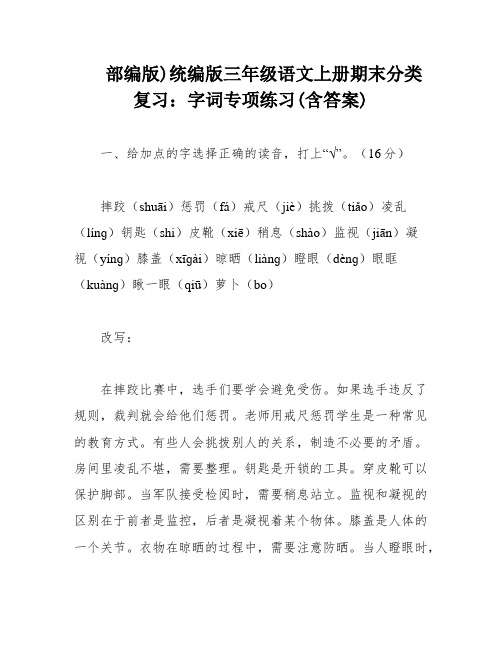 部编版)统编版三年级语文上册期末分类复习：字词专项练习(含答案)

一、给加点的字选择正确的读音，打上“√”。（16分）

摔跤（shuāi）惩罚（fá）戒尺（jiè）挑拨（tiǎo）凌乱（líng）钥匙（shi）皮靴（xiē）稍息（shào）监视（jiān）凝视（yíng）膝盖（xīgài）晾晒（liàng）瞪眼（dèng）眼眶（kuàng）瞅一眼（qiū）萝卜（bo）

改写：

在摔跤比赛中，选手们要学会避免受伤。如果选手违反了规则，裁判就会给他们惩罚。老师用戒尺惩罚学生是一种常见的教育方式。有些人会挑拨别人的关系，制造不必要的矛盾。房间里凌乱不堪，需要整理。钥匙是开锁的工具。穿皮靴可以保护脚部。当军队接受检阅时，需要稍息站立。监视和凝视的区别在于前者是监控，后者是凝视着某个物体。膝盖是人体的一个关节。衣物在晾晒的过程中，需要注意防晒。当人瞪眼时，